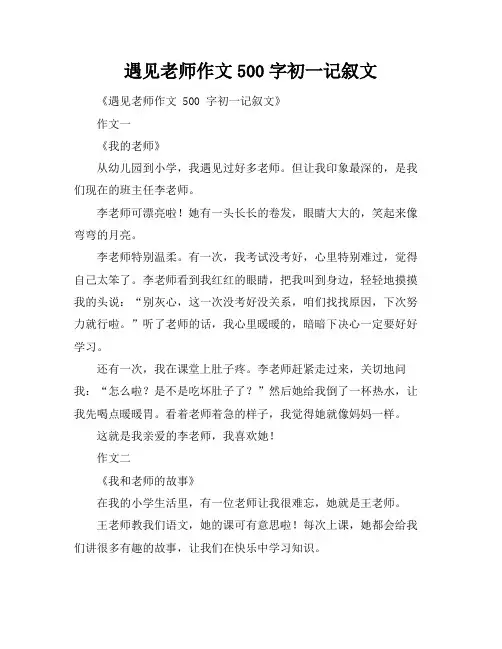 遇见老师作文 500 字初一记叙文

《遇见老师作文 500 字初一记叙文》

作文一

《我的老师》

从幼儿园到小学，我遇见过好多老师。但让我印象最深的，是我们现在的班主任李老师。

李老师可漂亮啦！她有一头长长的卷发，眼睛大大的，笑起来像弯弯的月亮。

李老师特别温柔。有一次，我考试没考好，心里特别难过，觉得自己太笨了。李老师看到我红红的眼睛，把我叫到身边，轻轻地摸摸我的头说：“别灰心，这一次没考好没关系，咱们找找原因，下次努力就行啦。”听了老师的话，我心里暖暖的，暗暗下决心一定要好好学习。

还有一次，我在课堂上肚子疼。李老师赶紧走过来，关切地问我：“怎么啦？是不是吃坏肚子了？”然后她给我倒了一杯热水，让我先喝点暖暖胃。看着老师着急的样子，我觉得她就像妈妈一样。

这就是我亲爱的李老师，我喜欢她！

作文二

《我和老师的故事》

在我的小学生活里，有一位老师让我很难忘，她就是王老师。

王老师教我们语文，她的课可有意思啦！每次上课，她都会给我们讲很多有趣的故事，让我们在快乐中学习知识。